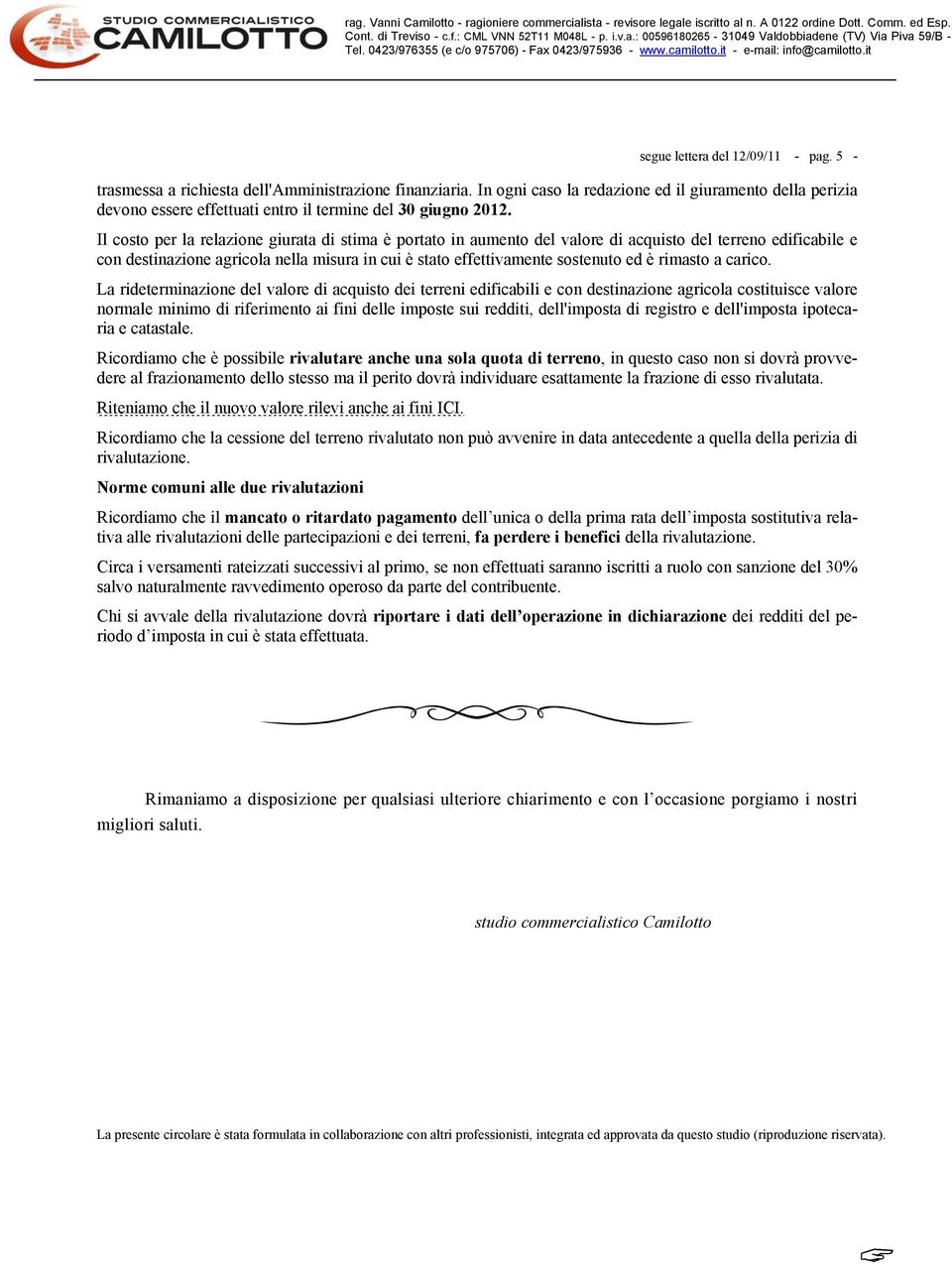 STUDIO COMMERCIALISTICO
CAMILOTTO

rag. Vanni Camilotto - ragioniere commercialista - revisore legale iscritto al n. A 0122 ordine Dott. Comm. ed Esp. Cont. di Treviso - c.f.: CML VNN 52T11 M048L - p. i.v.a.: 00596180265 - 31049 Valdobbiadene (TV) Via Piva 59/B - Tel. 0423/976355 (e c/o 975706) - Fax 0423/975936 - www.camilotto.it - e-mail: info@camilotto.it

segue lettera del 12/09/11 - pag. 5 -

trasmessa a richiesta dell'Amministrazione finanziaria. In ogni caso la redazione ed il giuramento della perizia devono essere effettuati entro il termine del 30 giugno 2012.

Il costo per la relazione giurata di stima è portato in aumento del valore di acquisto del terreno edificabile e con destinazione agricola nella misura in cui è stato effettivamente sostenuto ed è rimasto a carico.

La rideterminazione del valore di acquisto dei terreni edificabili e con destinazione agricola costituisce valore normale minimo di riferimento ai fini delle imposte sui redditi, dell'imposta di registro e dell'imposta ipotecaria e catastale.

Ricordiamo che è possibile rivalutare anche una sola quota di terreno, in questo caso non si dovrà provvedere al frazionamento dello stesso ma il perito dovrà individuare esattamente la frazione di esso rivalutata.

Riteniamo che il nuovo valore rilevi anche ai fini ICI.

Ricordiamo che la cessione del terreno rivalutato non può avvenire in data antecedente a quella della perizia di rivalutazione.

Norme comuni alle due rivalutazioni

Ricordiamo che il mancato o ritardato pagamento dell'unica o della prima rata dell'imposta sostitutiva relativa alle rivalutazioni delle partecipazioni e dei terreni, fa perdere i benefici della rivalutazione.

Circa i versamenti rateizzati successivi al primo, se non effettuati saranno iscritti a ruolo con sanzione del 30% salvo naturalmente ravvedimento operoso da parte del contribuente.

Chi si avvale della rivalutazione dovrà riportare i dati dell'operazione in dichiarazione dei redditi del periodo d'imposta in cui è stata effettuata.

Rimaniamo a disposizione per qualsiasi ulteriore chiarimento e con l'occasione porgiamo i nostri migliori saluti.

studio commercialistico Camilotto

La presente circolare è stata formulata in collaborazione con altri professionisti, integrata ed approvata da questo studio (riproduzione riservata).